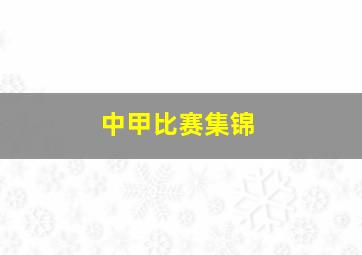 中甲比赛集锦